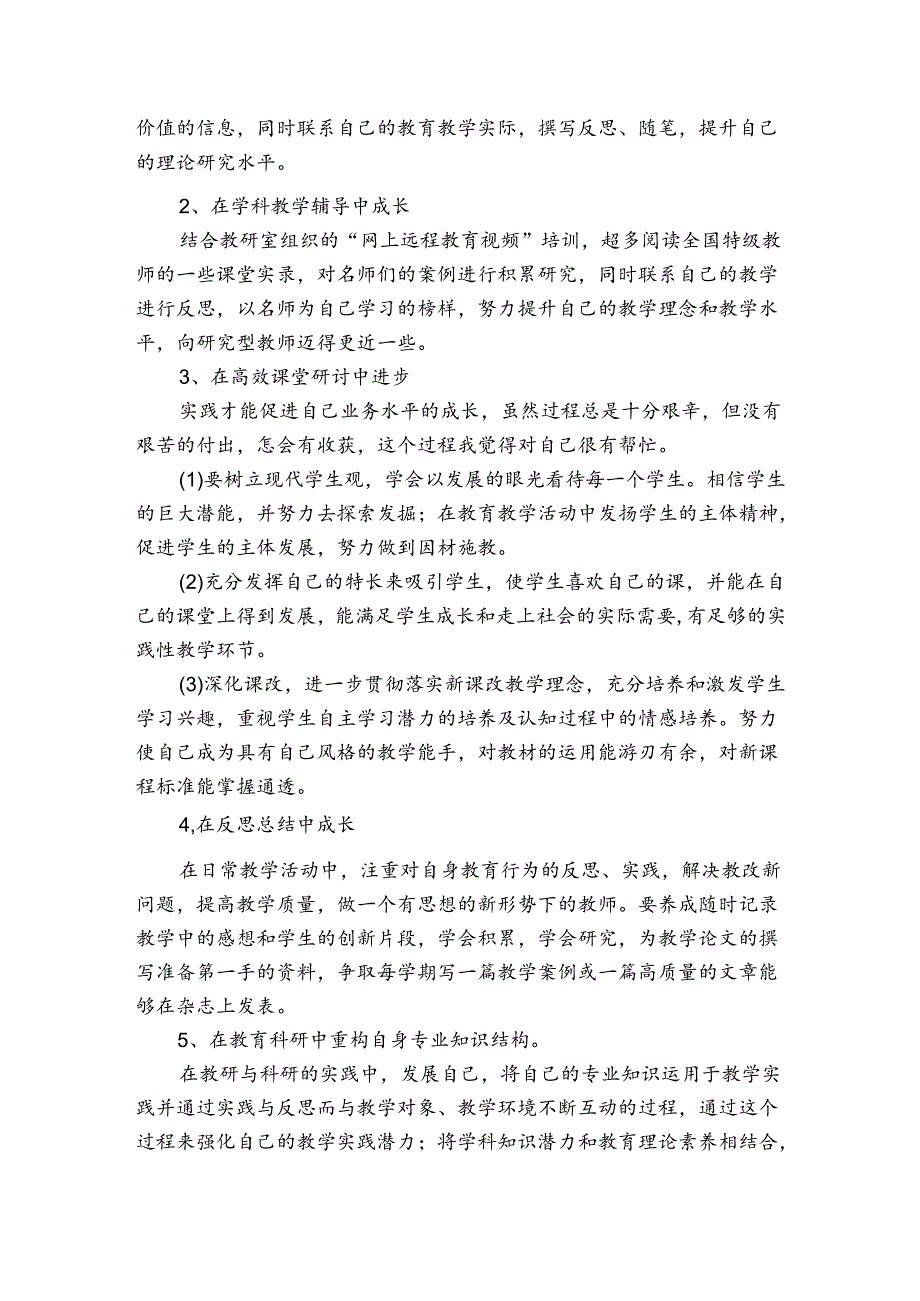 价值的信息，同时联系自己的教育教学实际，撰写反思、随笔，提升自己的理论研究水平。

2、在学科教学辅导中成长

结合教研室组织的“网上远程教育视频”培训，超多阅读全国特级教师的一些课堂实录，对名师们的案例进行积累研究，同时联系自己的教学进行反思，以名师为自己学习的榜样，努力提升自己的教学理念和教学水平，向研究型教师迈得更近一些。

3、在高效课堂研讨中进步

实践才能促进自己业务水平的成长，虽然过程总是十分艰辛，但没有艰苦的付出，怎会有收获，这个过程我觉得对自己很有帮忙。

(1)要树立现代学生观，学会以发展的眼光看待每一个学生。相信学生的巨大潜能，并努力去探索发掘；在教育教学活动中发扬学生的主体精神，促进学生的主体发展，努力做到因材施教。

(2)充分发挥自己的特长来吸引学生，使学生喜欢自己的课，并能在自己的课堂上得到发展，能满足学生成长和走上社会的实际需要，有足够的实践性教学环节。

(3)深化课改，进一步贯彻落实新课改教学理念，充分培养和激发学生学习兴趣，重视学生自主学习潜力的培养及认知过程中的情感培养。努力使自己成为具有自己风格的教学能手，对教材的运用能游刃有余，对新课程标准能掌握通透。

4,在反思总结中成长

在日常教学活动中，注重对自身教育行为的反思、实践，解决教改新问题，提高教学质量，做一个有思想的新形势下的教师。要养成随时记录教学中的感想和学生的创新片段，学会积累，学会研究，为教学论文的撰写准备第一手的资料，争取每学期写一篇教学案例或一篇高质量的文章能够在杂志上发表。

5、在教育科研中重构自身专业知识结构。

在教研与科研的实践中，发展自己，将自己的专业知识运用于教学实践并通过实践与反思而与教学对象、教学环境不断互动的过程，通过这个过程来强化自己的教学实践潜力；将学科知识潜力和教育理论素养相结合，